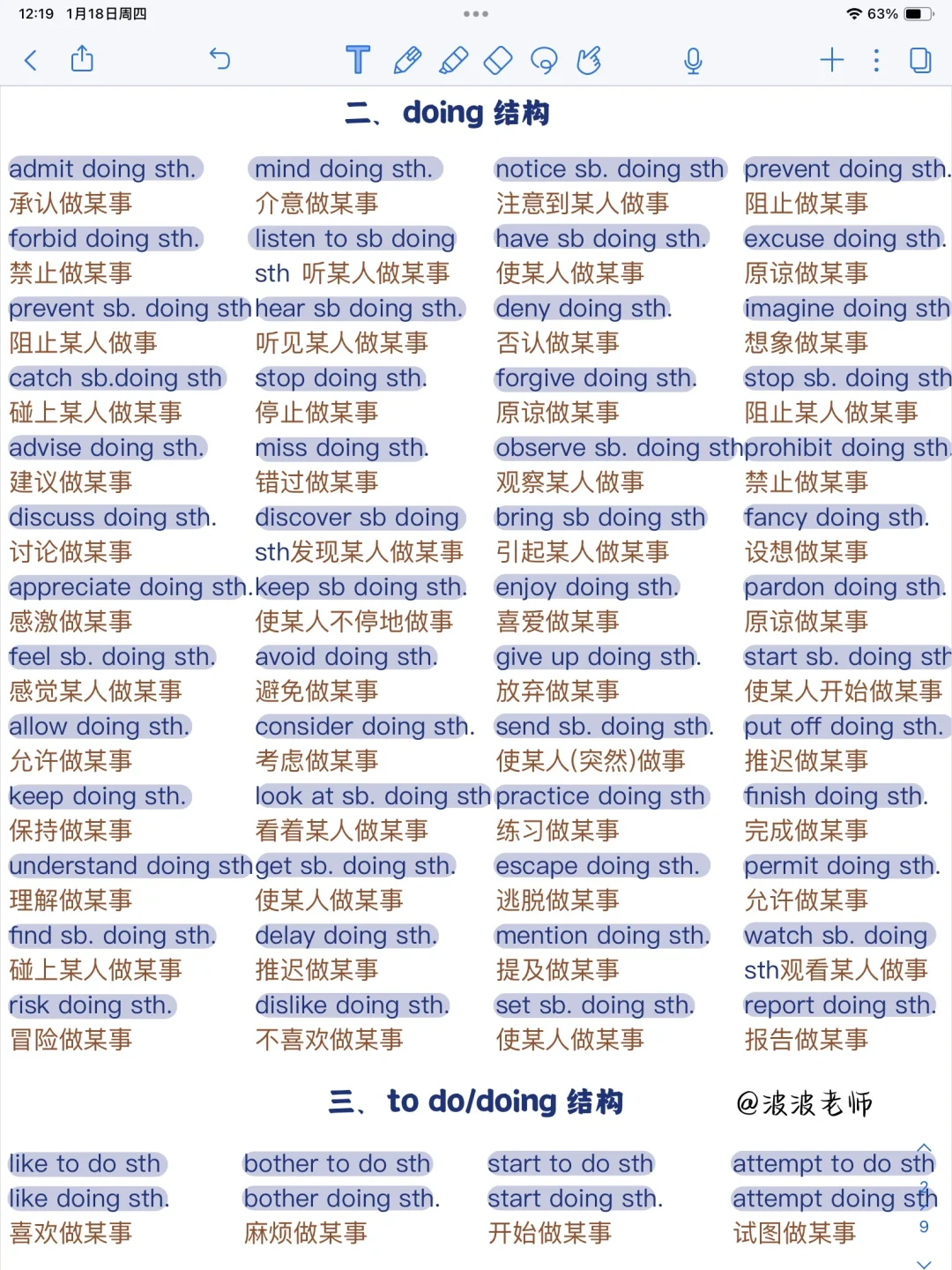 12:19 1月18日周四
63%

二、doing 结构

admit doing sth.
承认做某事
forbid doing sth.
禁止做某事
prevent sb. doing sth
阻止某人做事
catch sb.doing sth
碰上某人做某事
advise doing sth.
建议做某事
discuss doing sth.
讨论做某事
appreciate doing sth.
感激做某事
feel sb. doing sth.
感觉某人做某事
allow doing sth.
允许做某事
keep doing sth.
保持做某事
understand doing sth
理解做某事
find sb. doing sth.
碰上某人做某事
risk doing sth.
冒险做某事

mind doing sth.
介意做某事
listen to sb doing sth 听某人做某事
hear sb doing sth.
听见某人做某事
stop doing sth.
停止做某事
miss doing sth.
错过做某事
discover sb doing sth发现某人做某事
keep sb doing sth.
使某人不停地做事
avoid doing sth.
避免做某事
consider doing sth.
考虑做某事
look at sb. doing sth
看着某人做某事
get sb. doing sth.
使某人做某事
delay doing sth.
推迟做某事
dislike doing sth.
不喜欢做某事

notice sb. doing sth
注意到某人做事
have sb doing sth.
使某人做某事
deny doing sth.
否认做某事
forgive doing sth.
原谅做某事
observe sb. doing sth
观察某人做事
bring sb doing sth
引起某人做某事
enjoy doing sth.
喜爱做某事
give up doing sth.
放弃做某事
send sb. doing sth.
使某人(突然)做事
practice doing sth
练习做某事
escape doing sth.
逃脱做某事
mention doing sth.
提及做某事
set sb. doing sth.
使某人做某事

prevent doing sth.
阻止做某事
excuse doing sth.
原谅做某事
imagine doing sth
想象做某事
stop sb. doing sth
阻止某人做某事
prohibit doing sth.
禁止做某事
fancy doing sth.
设想做某事
pardon doing sth.
原谅做某事
start sb. doing sth
使某人开始做某事
put off doing sth.
推迟做某事
finish doing sth.
完成做某事
permit doing sth.
允许做某事
watch sb. doing sth观看某人做事
report doing sth.
报告做某事

三、to do/doing 结构 @波波老师

like to do sth
like doing sth.
喜欢做某事

bother to do sth
bother doing sth.
麻烦做某事

start to do sth
start doing sth.
开始做某事

attempt to do sth
attempt doing sth
试图做某事

2
9